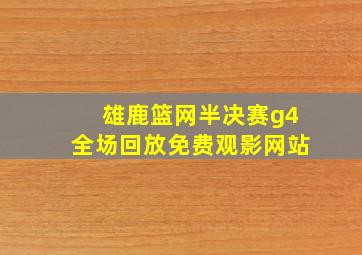 雄鹿篮网半决赛g4
全场回放免费观影网站